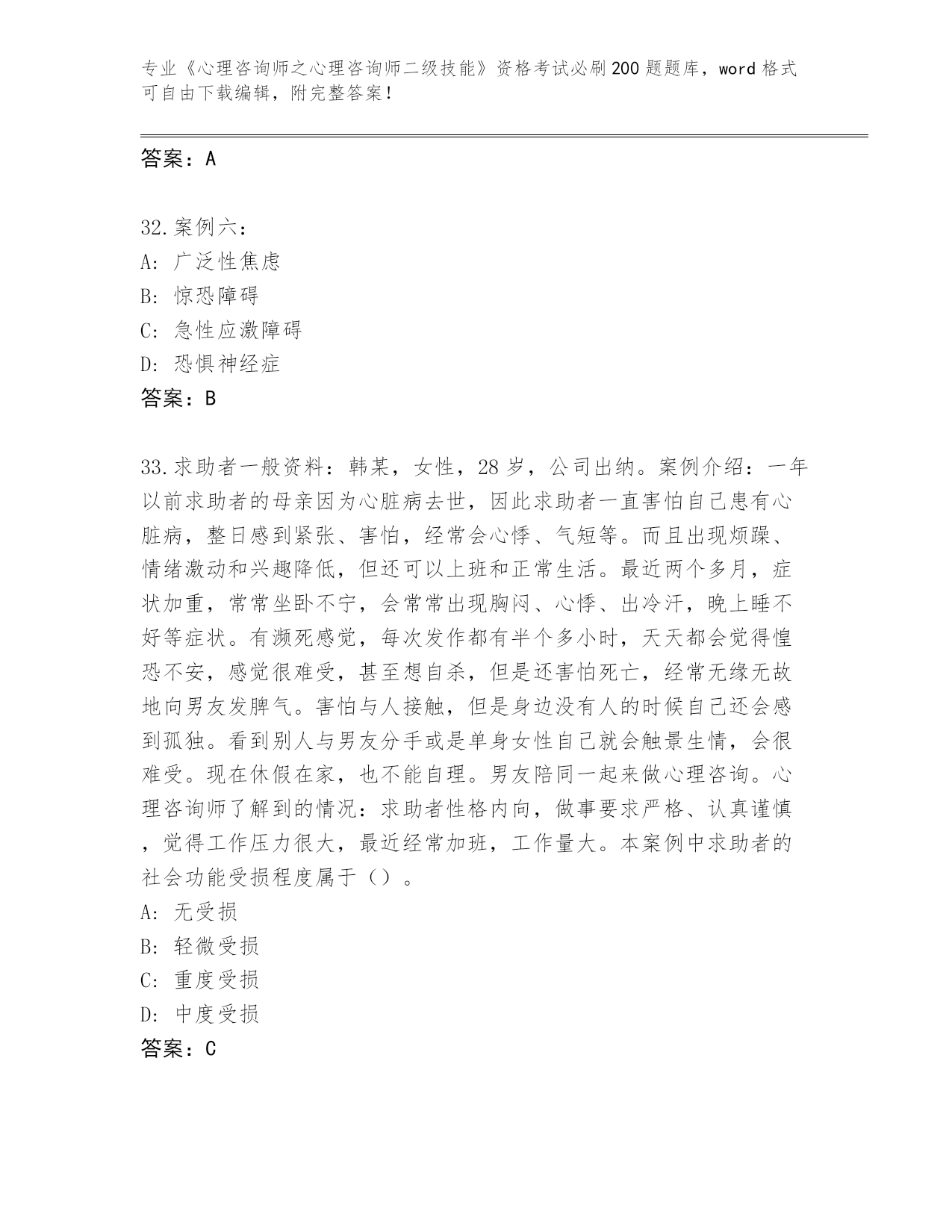 专业《心理咨询师之心理咨询师二级技能》资格考试必刷200题题库，word格式可自由下载编辑，附完整答案！

答案：A

32.案例六：
A：广泛性焦虑
B：惊恐障碍
C：急性应激障碍
D：恐惧神经症
答案：B

33.求助者一般资料：韩某，女性，28岁，公司出纳。案例介绍：一年以前求助者的母亲因为心脏病去世，因此求助者一直害怕自己患有心脏病，整日感到紧张、害怕，经常会心悸、气短等。而且出现烦躁、情绪激动和兴趣降低，但还可以上班和正常生活。最近两个多月，症状加重，常常坐卧不宁，会常常出现胸闷、心悸、出冷汗，晚上睡不好等症状。有濒死感觉，每次发作都有半个多小时，天天都会觉得惶恐不安，感觉很难受，甚至想自杀，但是还害怕死亡，经常无缘无故地向男友发脾气。害怕与人接触，但是身边没有人的时候自己还会感到孤独。看到别人与男友分手或是单身女性自己就会触景生情，会很难受。现在休假在家，也不能自理。男友陪同一起来做心理咨询。心理咨询师了解到的情况：求助者性格内向，做事要求严格、认真谨慎，觉得工作压力很大，最近经常加班，工作量大。本案例中求助者的社会功能受损程度属于（）。
A：无受损
B：轻微受损
C：重度受损
D：中度受损
答案：C